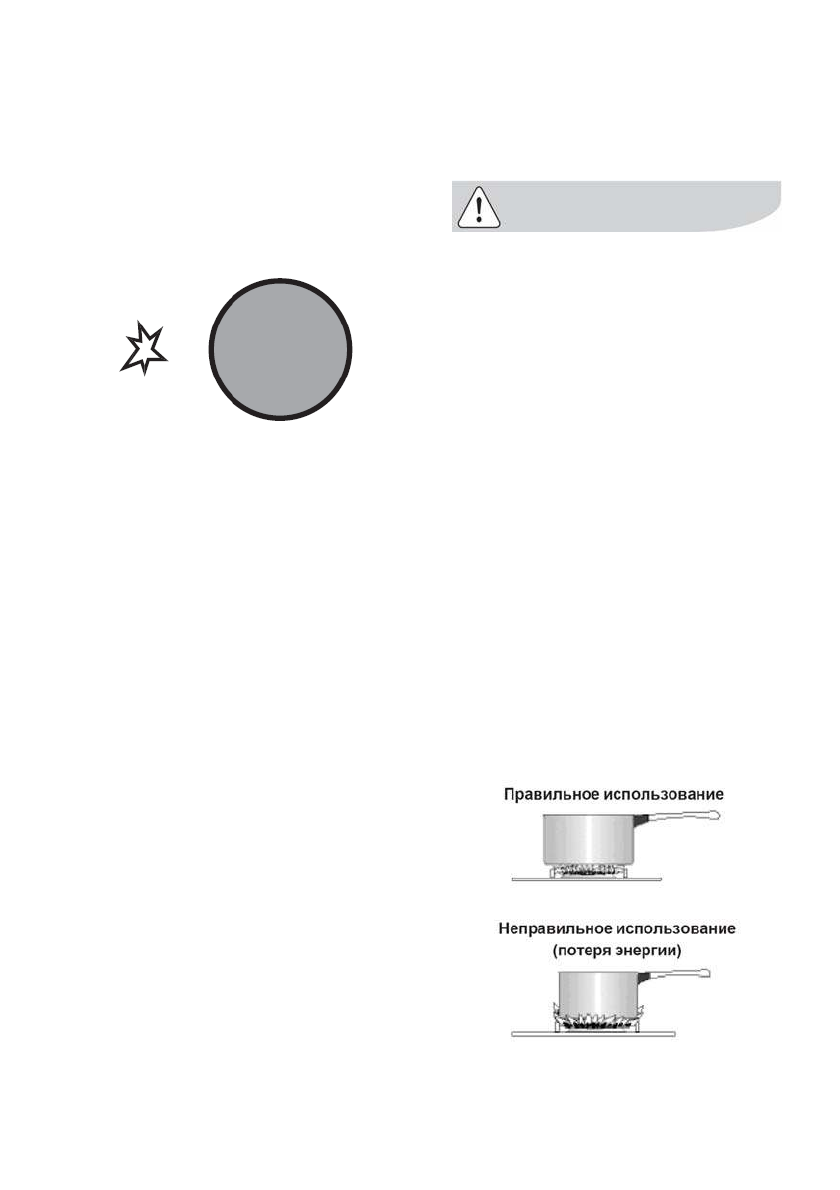 Правильное использование

Неправильное использование (потеря энергии)